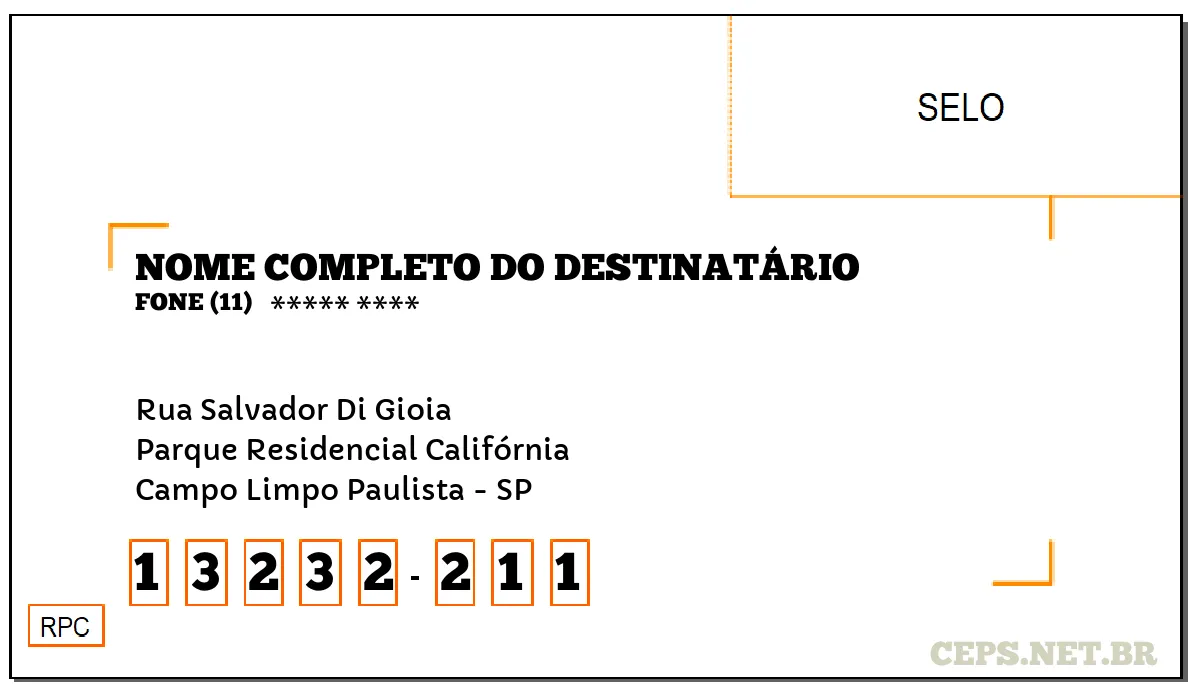 SELO

NOME COMPLETO DO DESTINATÁRIO
FONE (11) ***** ****

Rua Salvador Di Gioia
Parque Residencial Califórnia
Campo Limpo Paulista - SP

1 3 2 3 2 - 2 1 1

RPC

CEPS.NET.BR